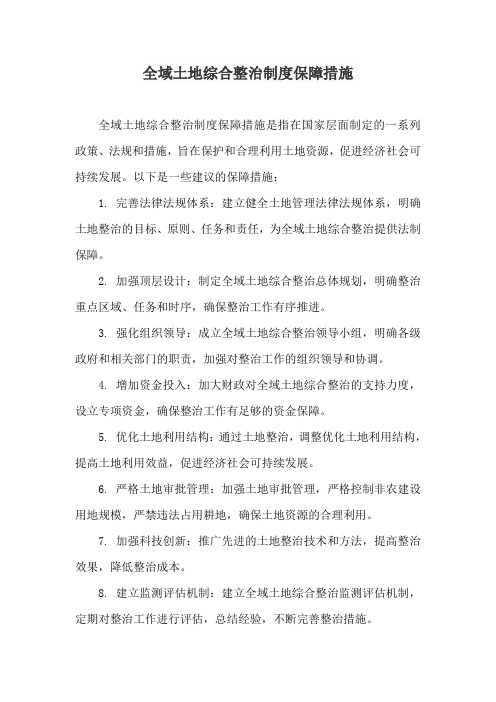 全域土地综合整治制度保障措施

全域土地综合整治制度保障措施是指在国家层面制定的一系列政策、法规和措施，旨在保护和合理利用土地资源，促进经济社会可持续发展。以下是一些建议的保障措施：

1. 完善法律法规体系：建立健全土地管理法律法规体系，明确土地整治的目标、原则、任务和责任，为全域土地综合整治提供法制保障。

2. 加强顶层设计：制定全域土地综合整治总体规划，明确整治重点区域、任务和时序，确保整治工作有序推进。

3. 强化组织领导：成立全域土地综合整治领导小组，明确各级政府和相关部门的职责，加强对整治工作的组织领导和协调。

4. 增加资金投入：加大财政对全域土地综合整治的支持力度，设立专项资金，确保整治工作有足够的资金保障。

5. 优化土地利用结构：通过土地整治，调整优化土地利用结构，提高土地利用效益，促进经济社会可持续发展。

6. 严格土地审批管理：加强土地审批管理，严格控制非农建设用地规模，严禁违法占用耕地，确保土地资源的合理利用。

7. 加强科技创新：推广先进的土地整治技术和方法，提高整治效果，降低整治成本。

8. 建立监测评估机制：建立全域土地综合整治监测评估机制，定期对整治工作进行评估，总结经验，不断完善整治措施。